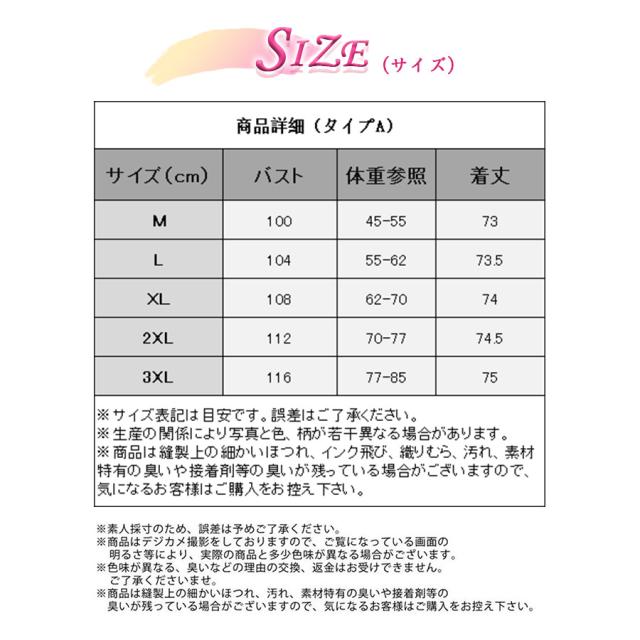 SIZE（サイズ）

商品詳細（タイプA）

| サイズ（cm） | バスト | 体重参照 | 着丈 |
|---|---|---|---|
| M | 100 | 45-55 | 73 |
| L | 104 | 55-62 | 73.5 |
| XL | 108 | 62-70 | 74 |
| 2XL | 112 | 70-77 | 74.5 |
| 3XL | 116 | 77-85 | 75 |

※サイズ表記は目安です。誤差はご了承ください。
※生産の関係により写真と色、柄が若干異なる場合があります。
※商品は縫製上の細かいほつれ、インク飛び、織りむら、汚れ、素材特有の臭いや接着剤等の臭いが残っている場合がございますので、気になるお客様はご購入をお控え下さい。

※素人採寸のため、誤差は予めご了承ください。
※商品はデジカメ撮影をしておりますので、ご覧になっている画面の明るさ等により、実際の商品と多少色味が異なる場合がございます。
※色味が異なる、臭いなどの理由の交換、返金はお受けできません。ご了承くださいませ。
※商品は縫製上の細かいほつれ、汚れ、素材特有の臭いや接着剤等の臭いが残っている場合がございますので、気になるお客様はご購入をお控え下さい。